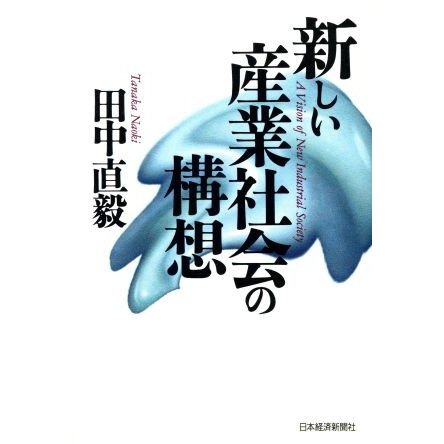 新しい産業社会の構想

A Vision of New Industrial Society

田中直毅

Tanaka Naoki

日本経済新聞社